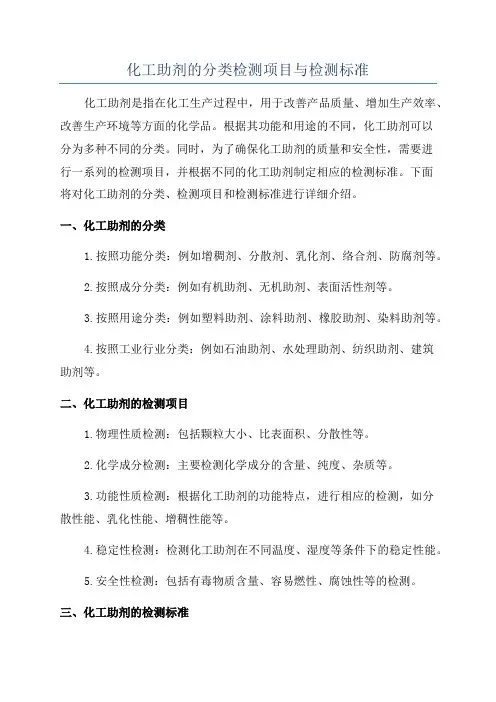 化工助剂的分类检测项目与检测标准

化工助剂是指在化工生产过程中，用于改善产品质量、增加生产效率、改善生产环境等方面的化学品。根据其功能和用途的不同，化工助剂可以分为多种不同的分类。同时，为了确保化工助剂的质量和安全性，需要进行一系列的检测项目，并根据不同的化工助剂制定相应的检测标准。下面将对化工助剂的分类、检测项目和检测标准进行详细介绍。

一、化工助剂的分类

1.按照功能分类：例如增稠剂、分散剂、乳化剂、络合剂、防腐剂等。

2.按照成分分类：例如有机助剂、无机助剂、表面活性剂等。

3.按照用途分类：例如塑料助剂、涂料助剂、橡胶助剂、染料助剂等。

4.按照工业行业分类：例如石油助剂、水处理助剂、纺织助剂、建筑助剂等。

二、化工助剂的检测项目

1.物理性质检测：包括颗粒大小、比表面积、分散性等。

2.化学成分检测：主要检测化学成分的含量、纯度、杂质等。

3.功能性质检测：根据化工助剂的功能特点，进行相应的检测，如分散性能、乳化性能、增稠性能等。

4.稳定性检测：检测化工助剂在不同温度、湿度等条件下的稳定性能。

5.安全性检测：包括有毒物质含量、容易燃性、腐蚀性等的检测。

三、化工助剂的检测标准